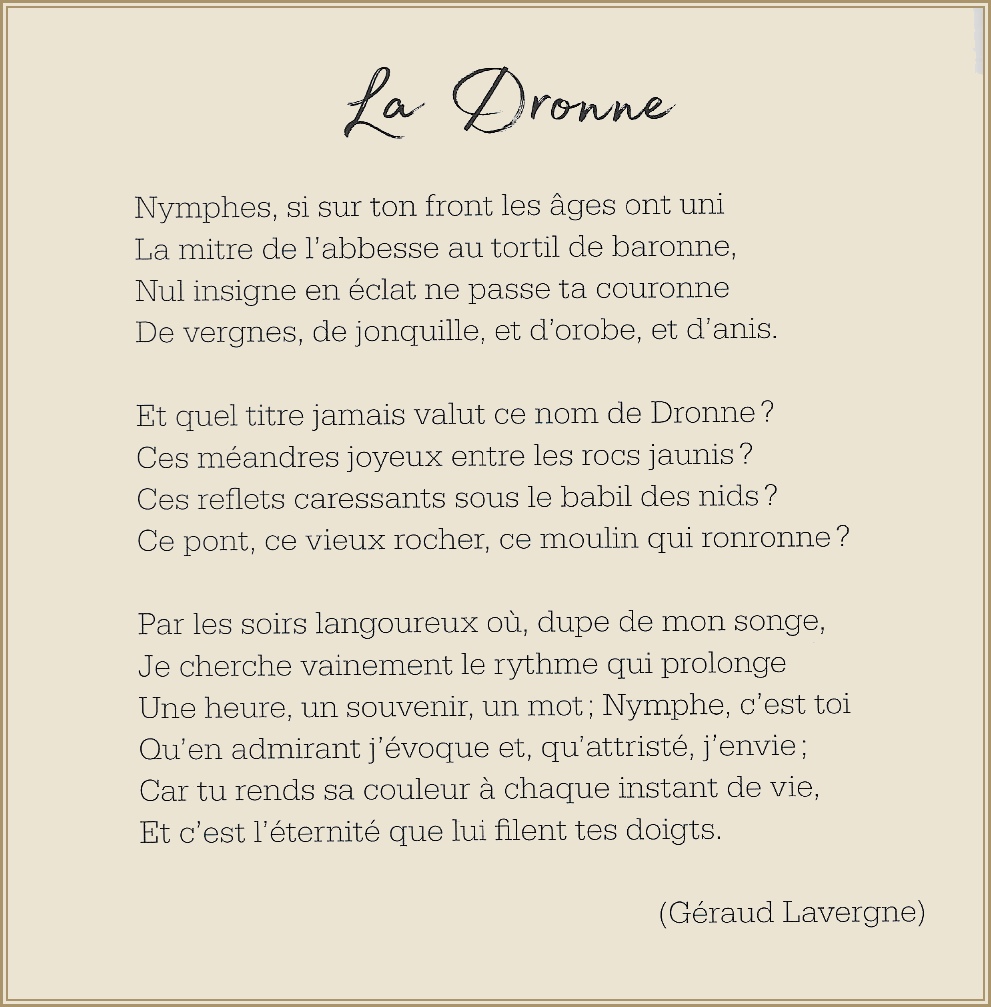 La Dronne

Nymphes, si sur ton front les âges ont uni
La mitre de l'abbesse au tortil de baronne,
Nul insigne en éclat ne passe ta couronne
De vergnes, de jonquille, et d'orobe, et d'anis.

Et quel titre jamais valut ce nom de Dronne ?
Ces méandres joyeux entre les rocs jaunis ?
Ces reflets caressants sous le babil des nids ?
Ce pont, ce vieux rocher, ce moulin qui ronronne ?

Par les soirs langoureux où, dupe de mon songe,
Je cherche vainement le rythme qui prolonge
Une heure, un souvenir, un mot ; Nymphe, c'est toi
Qu'en admirant j'évoque et, qu'attristé, j'envie ;
Car tu rends sa couleur à chaque instant de vie,
Et c'est l'éternité que lui filent tes doigts.

(Géraud Lavergne)